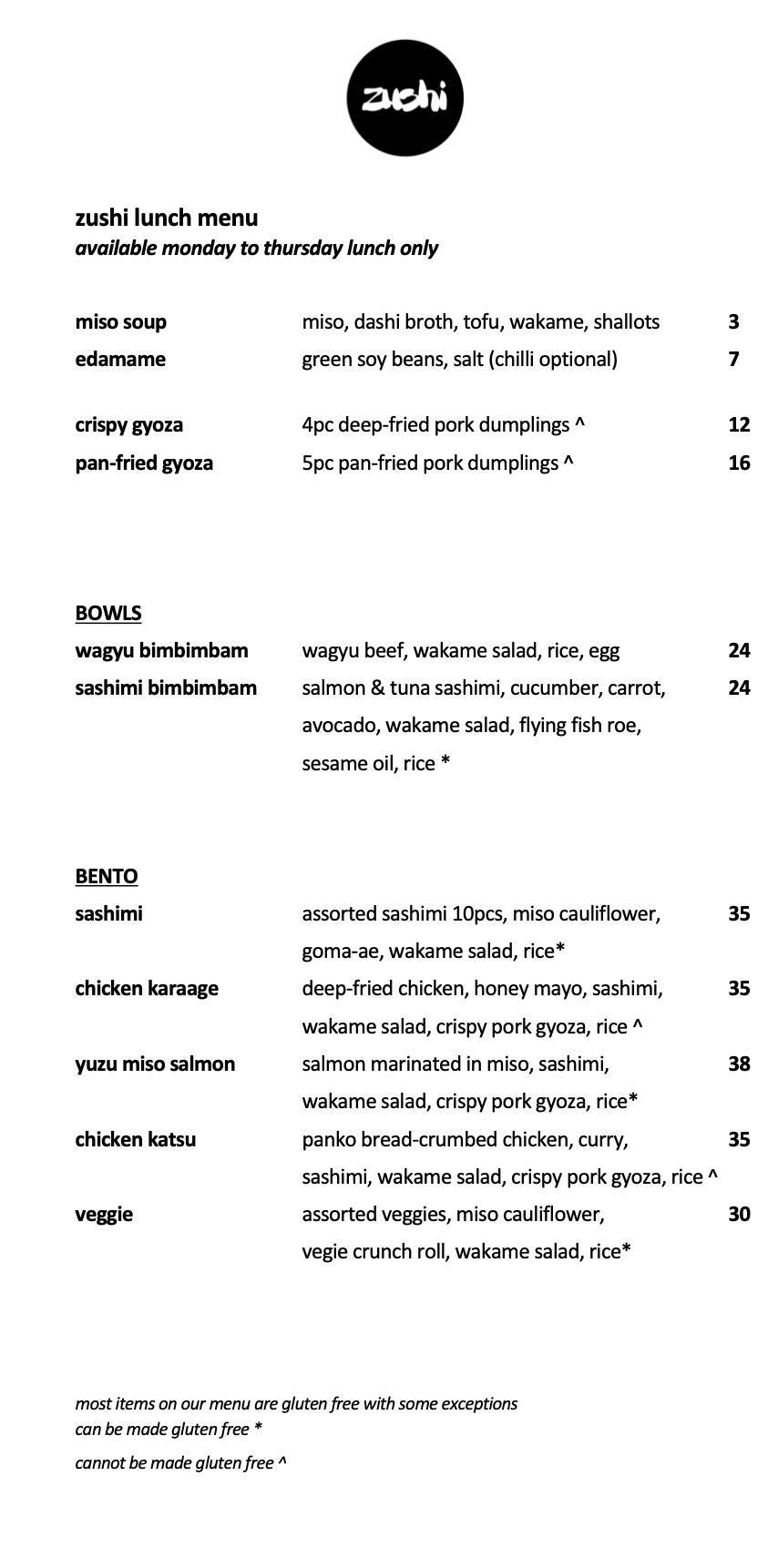 zushi

zushi lunch menu
available monday to thursday lunch only

miso soup miso, dashi broth, tofu, wakame, shallots 3
edamame green soy beans, salt (chilli optional) 7

crispy gyoza 4pc deep-fried pork dumplings ^ 12
pan-fried gyoza 5pc pan-fried pork dumplings ^ 16

BOWLS
wagyu bimbimbam wagyu beef, wakame salad, rice, egg 24
sashimi bimbimbam salmon & tuna sashimi, cucumber, carrot, avocado, wakame salad, flying fish roe, sesame oil, rice * 24

BENTO
sashimi assorted sashimi 10pcs, miso cauliflower, goma-ae, wakame salad, rice* 35
chicken karaage deep-fried chicken, honey mayo, sashimi, wakame salad, crispy pork gyoza, rice ^ 35
yuzu miso salmon salmon marinated in miso, sashimi, wakame salad, crispy pork gyoza, rice* 38
chicken katsu panko bread-crumbed chicken, curry, sashimi, wakame salad, crispy pork gyoza, rice ^ 35
veggie assorted veggies, miso cauliflower, vegie crunch roll, wakame salad, rice* 30

most items on our menu are gluten free with some exceptions
can be made gluten free *
cannot be made gluten free ^